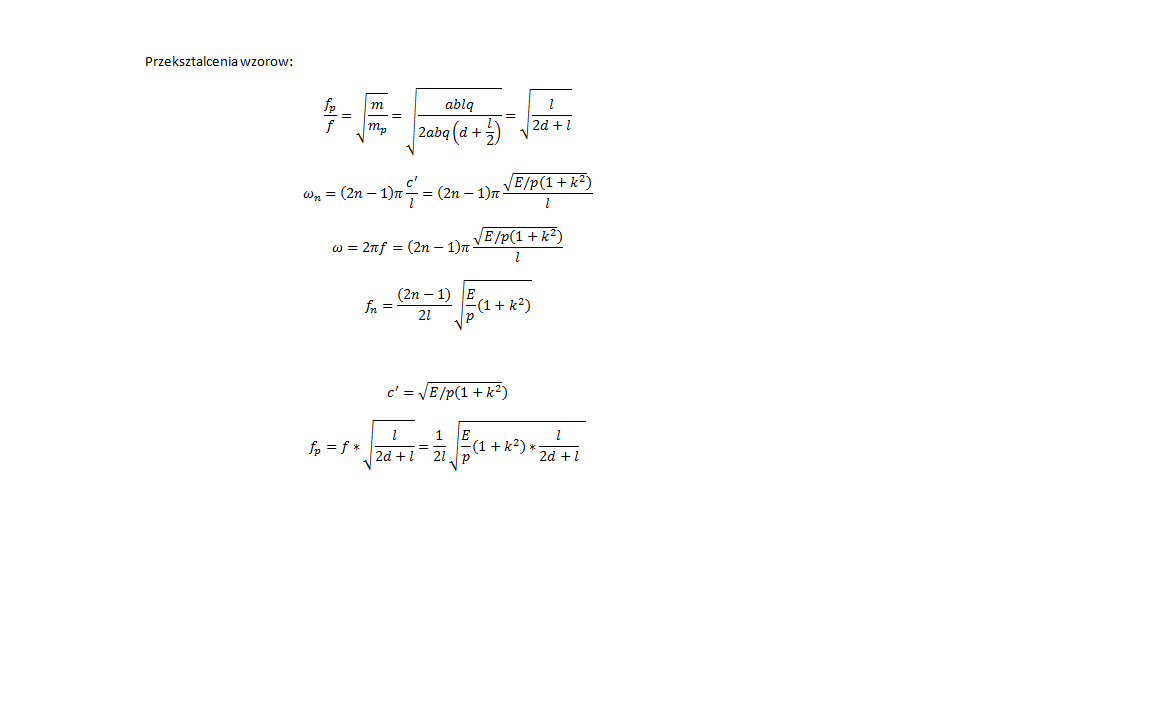 Przeksztalcenia wzorow:

$\frac{f_p}{f} = \sqrt{\frac{m}{m_p}} = \sqrt{\frac{ablq}{2abq\left(d+\frac{l}{2}\right)}} = \sqrt{\frac{l}{2d+l}}$

$\omega_n = (2n-1)\pi\frac{c'}{l} = (2n-1)\pi\frac{\sqrt{E/p(1+k^2)}}{l}$

$\omega = 2\pi f = (2n-1)\pi\frac{\sqrt{E/p(1+k^2)}}{l}$

$f_n = \frac{(2n-1)}{2l}\sqrt{\frac{E}{p}(1+k^2)}$

$c' = \sqrt{E/p(1+k^2)}$

$f_p = f * \sqrt{\frac{l}{2d+l}} = \frac{1}{2l}\sqrt{\frac{E}{p}(1+k^2) * \frac{l}{2d+l}}$